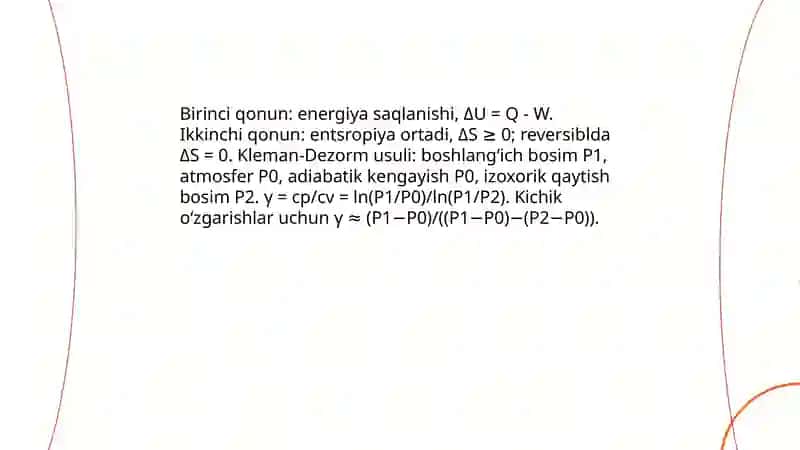 Birinci qonun: energiya saqlanishi, $\Delta U = Q - W$. Ikkinchi qonun: entsropiya ortadi, $\Delta S \geq 0$; reversiblda $\Delta S = 0$. Kleman-Dezorm usuli: boshlang'ich bosim P1, atmosfer P0, adiabatik kengayish P0, izoxorik qaytish bosim P2. $\gamma = cp/cv = \ln(P1/P0)/\ln(P1/P2)$. Kichik o'zgarishlar uchun $\gamma \approx (P1-P0)/((P1-P0)-(P2-P0))$.